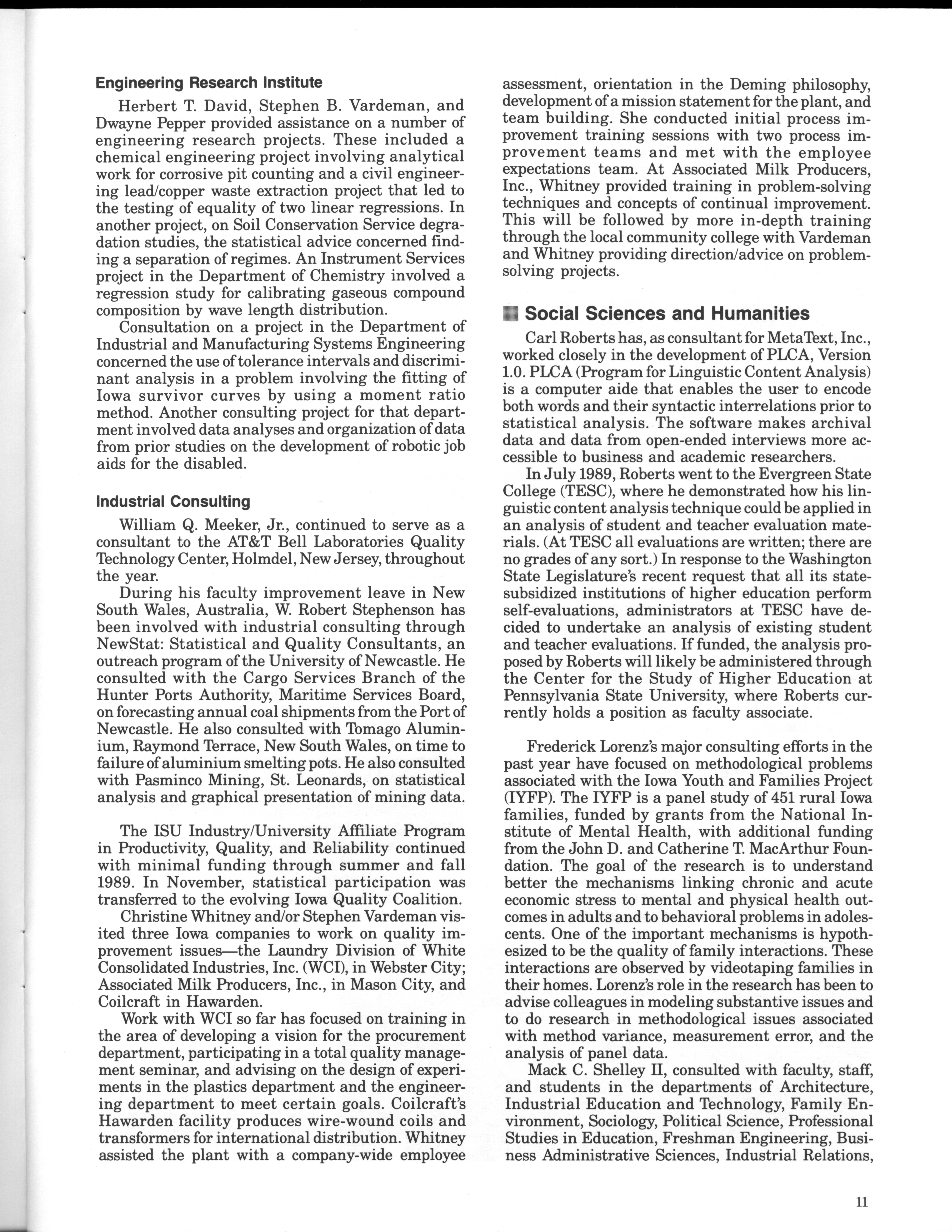 Engineering Research Institute

Herbert T. David, Stephen B. Vardeman, and Dwayne Pepper provided assistance on a number of engineering research projects. These included a chemical engineering project involving analytical work for corrosive pit counting and a civil engineering lead/copper waste extraction project that led to the testing of equality of two linear regressions. In another project, on Soil Conservation Service degradation studies, the statistical advice concerned finding a separation of regimes. An Instrument Services project in the Department of Chemistry involved a regression study for calibrating gaseous compound composition by wave length distribution.

Consultation on a project in the Department of Industrial and Manufacturing Systems Engineering concerned the use of tolerance intervals and discriminant analysis in a problem involving the fitting of Iowa survivor curves by using a moment ratio method. Another consulting project for that department involved data analyses and organization of data from prior studies on the development of robotic job aids for the disabled.

Industrial Consulting

William Q. Meeker, Jr., continued to serve as a consultant to the AT&T Bell Laboratories Quality Technology Center, Holmdel, New Jersey, throughout the year.

During his faculty improvement leave in New South Wales, Australia, W. Robert Stephenson has been involved with industrial consulting through NewStat: Statistical and Quality Consultants, an outreach program of the University of Newcastle. He consulted with the Cargo Services Branch of the Hunter Ports Authority, Maritime Services Board, on forecasting annual coal shipments from the Port of Newcastle. He also consulted with Tomago Aluminium, Raymond Terrace, New South Wales, on time to failure of aluminium smelting pots. He also consulted with Pasminco Mining, St. Leonards, on statistical analysis and graphical presentation of mining data.

The ISU Industry/University Affiliate Program in Productivity, Quality, and Reliability continued with minimal funding through summer and fall 1989. In November, statistical participation was transferred to the evolving Iowa Quality Coalition.

Christine Whitney and/or Stephen Vardeman visited three Iowa companies to work on quality improvement issues—the Laundry Division of White Consolidated Industries, Inc. (WCI), in Webster City; Associated Milk Producers, Inc., in Mason City, and Coilcraft in Hawarden.

Work with WCI so far has focused on training in the area of developing a vision for the procurement department, participating in a total quality management seminar, and advising on the design of experiments in the plastics department and the engineering department to meet certain goals. Coilcraft's Hawarden facility produces wire-wound coils and transformers for international distribution. Whitney assisted the plant with a company-wide employee assessment, orientation in the Deming philosophy, development of a mission statement for the plant, and team building. She conducted initial process improvement training sessions with two process improvement teams and met with the employee expectations team. At Associated Milk Producers, Inc., Whitney provided training in problem-solving techniques and concepts of continual improvement. This will be followed by more in-depth training through the local community college with Vardeman and Whitney providing direction/advice on problem-solving projects.

Social Sciences and Humanities

Carl Roberts has, as consultant for MetaText, Inc., worked closely in the development of PLCA, Version 1.0. PLCA (Program for Linguistic Content Analysis) is a computer aide that enables the user to encode both words and their syntactic interrelations prior to statistical analysis. The software makes archival data and data from open-ended interviews more accessible to business and academic researchers.

In July 1989, Roberts went to the Evergreen State College (TESC), where he demonstrated how his linguistic content analysis technique could be applied in an analysis of student and teacher evaluation materials. (At TESC all evaluations are written; there are no grades of any sort.) In response to the Washington State Legislature's recent request that all its state-subsidized institutions of higher education perform self-evaluations, administrators at TESC have decided to undertake an analysis of existing student and teacher evaluations. If funded, the analysis proposed by Roberts will likely be administered through the Center for the Study of Higher Education at Pennsylvania State University, where Roberts currently holds a position as faculty associate.

Frederick Lorenz's major consulting efforts in the past year have focused on methodological problems associated with the Iowa Youth and Families Project (IYFP). The IYFP is a panel study of 451 rural Iowa families, funded by grants from the National Institute of Mental Health, with additional funding from the John D. and Catherine T. MacArthur Foundation. The goal of the research is to understand better the mechanisms linking chronic and acute economic stress to mental and physical health outcomes in adults and to behavioral problems in adolescents. One of the important mechanisms is hypothesized to be the quality of family interactions. These interactions are observed by videotaping families in their homes. Lorenz's role in the research has been to advise colleagues in modeling substantive issues and to do research in methodological issues associated with method variance, measurement error, and the analysis of panel data.

Mack C. Shelley II, consulted with faculty, staff, and students in the departments of Architecture, Industrial Education and Technology, Family Environment, Sociology, Political Science, Professional Studies in Education, Freshman Engineering, Business Administrative Sciences, Industrial Relations,

11